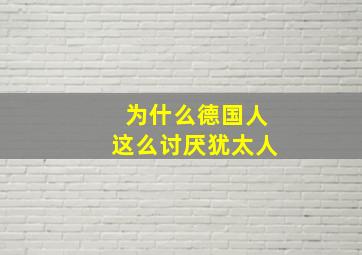 为什么德国人
这么讨厌犹太人